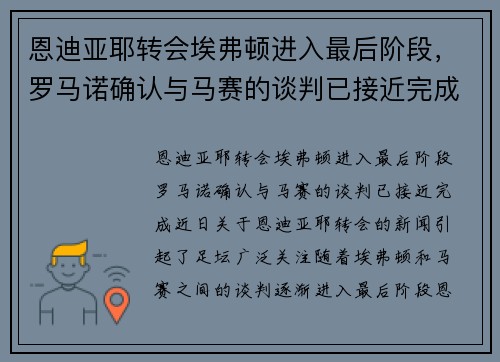 恩迪亚耶转会埃弗顿进入最后阶段，罗马诺确认与马赛的谈判已接近完成

恩迪亚耶转会埃弗顿进入最后阶段罗马诺确认与马赛的谈判已接近完成近日关于恩迪亚耶转会的新闻引起了足坛广泛关注随着埃弗顿和马赛之间的谈判逐渐进入最后阶段恩